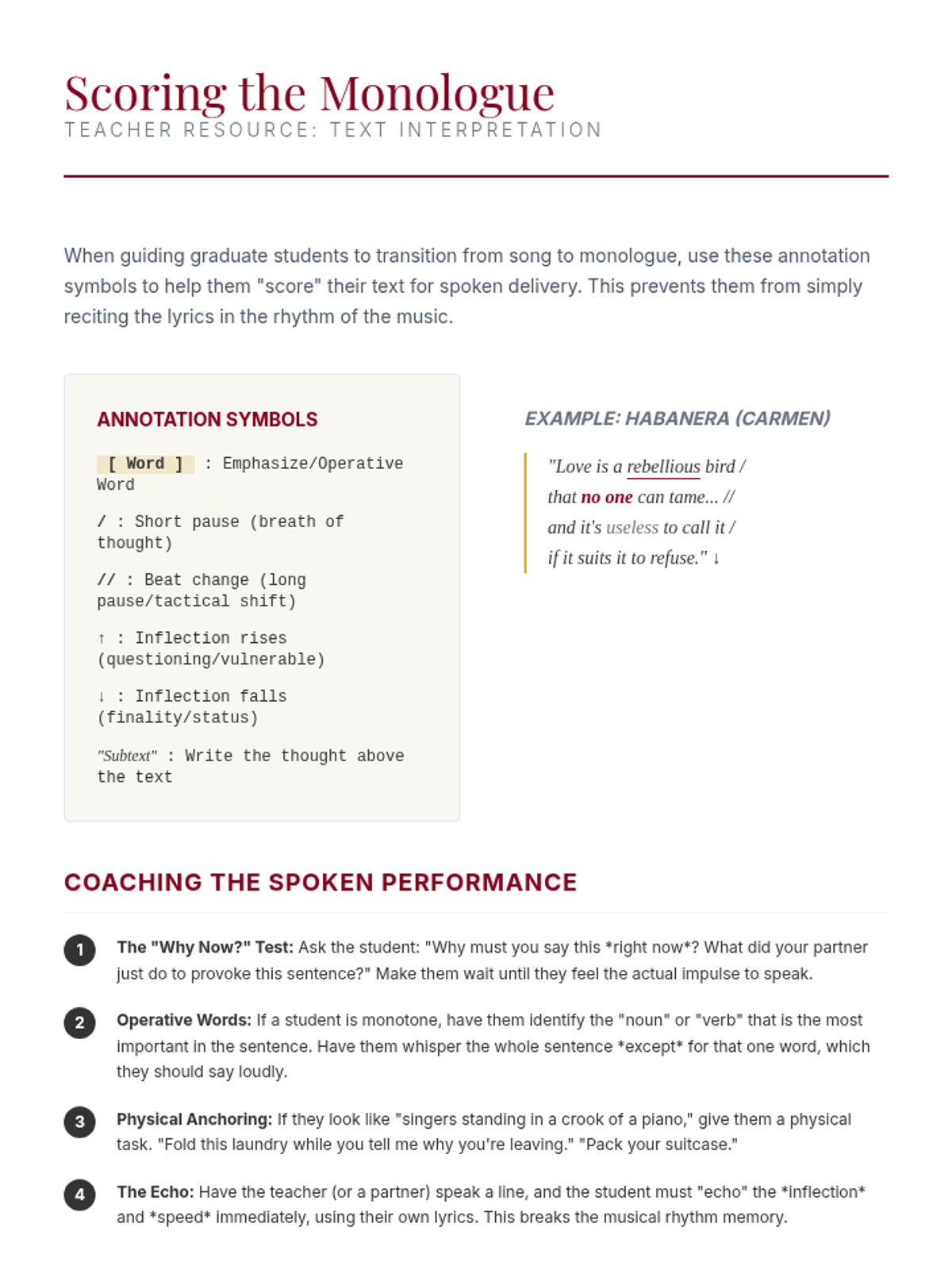 Scoring the Monologue
TEACHER RESOURCE: TEXT INTERPRETATION

When guiding graduate students to transition from song to monologue, use these annotation symbols to help them "score" their text for spoken delivery. This prevents them from simply reciting the lyrics in the rhythm of the music.

ANNOTATION SYMBOLS

[ Word ] : Emphasize/Operative Word

/ : Short pause (breath of thought)

// : Beat change (long pause/tactical shift)

↑ : Inflection rises (questioning/vulnerable)

↓ : Inflection falls (finality/status)

"Subtext" : Write the thought above the text

EXAMPLE: HABANERA (CARMEN)

"Love is a rebellious bird /
that no one can tame... //
and it's useless to call it /
if it suits it to refuse." ↓

COACHING THE SPOKEN PERFORMANCE

1 The "Why Now?" Test: Ask the student: "Why must you say this *right now*? What did your partner just do to provoke this sentence?" Make them wait until they feel the actual impulse to speak.

2 Operative Words: If a student is monotone, have them identify the "noun" or "verb" that is the most important in the sentence. Have them whisper the whole sentence *except* for that one word, which they should say loudly.

3 Physical Anchoring: If they look like "singers standing in a crook of a piano," give them a physical task. "Fold this laundry while you tell me why you're leaving." "Pack your suitcase."

4 The Echo: Have the teacher (or a partner) speak a line, and the student must "echo" the *inflection* and *speed* immediately, using their own lyrics. This breaks the musical rhythm memory.